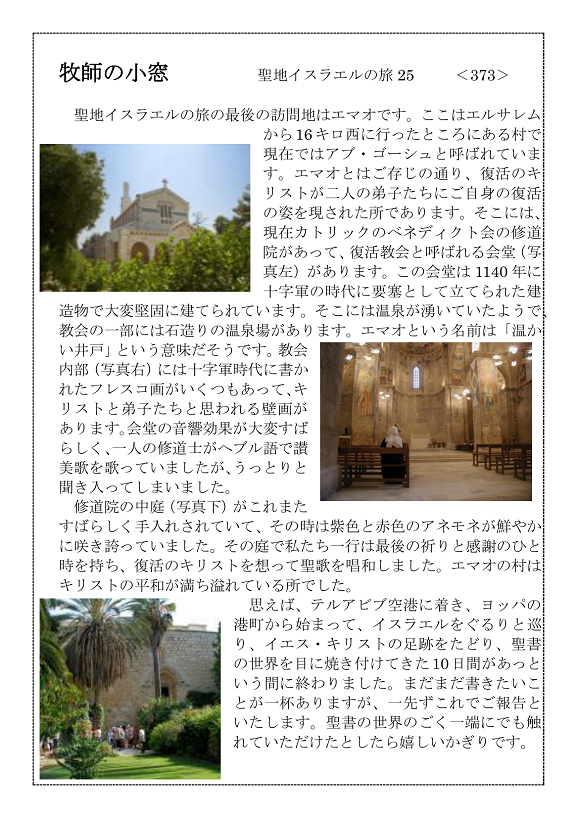 牧師の小窓　　聖地イスラエルの旅 25　　＜373＞

聖地イスラエルの旅の最後の訪問地はエマオです。ここはエルサレムから16キロ西に行ったところにある村で現在ではアブ・ゴーシュと呼ばれています。エマオとはご存じの通り、復活のキリストが二人の弟子たちにご自身の復活の姿を現された所であります。そこには、現在カトリックのベネディクト会の修道院があって、復活教会と呼ばれる会堂（写真左）があります。この会堂は1140年に十字軍の時代に要塞として立てられた建造物で大変堅固に建てられています。そこには温泉が湧いていたようで、教会の一部には石造りの温泉場があります。エマオという名前は「温かい井戸」という意味だそうです。教会内部（写真右）には十字軍時代に書かれたフレスコ画がいくつもあって、キリストと弟子たちと思われる壁画があります。会堂の音響効果が大変すばらしく、一人の修道士がヘブル語で讃美歌を歌っていましたが、うっとりと聞き入ってしまいました。

修道院の中庭（写真下）がこれまたすばらしく手入れされていて、その時は紫色と赤色のアネモネが鮮やかに咲き誇っていました。その庭で私たち一行は最後の祈りと感謝のひと時を持ち、復活のキリストを想って聖歌を唱和しました。エマオの村はキリストの平和が満ち溢れている所でした。

思えば、テルアビブ空港に着き、ヨッパの港町から始まって、イスラエルをぐるりと巡り、イエス・キリストの足跡をたどり、聖書の世界を目に焼き付けてきた10日間があっという間に終わりました。まだまだ書きたいことが一杯ありますが、一先ずこれでご報告といたします。聖書の世界のごく一端にでも触れていただけたとしたら嬉しいかぎりです。